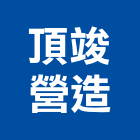 頂竣
營造